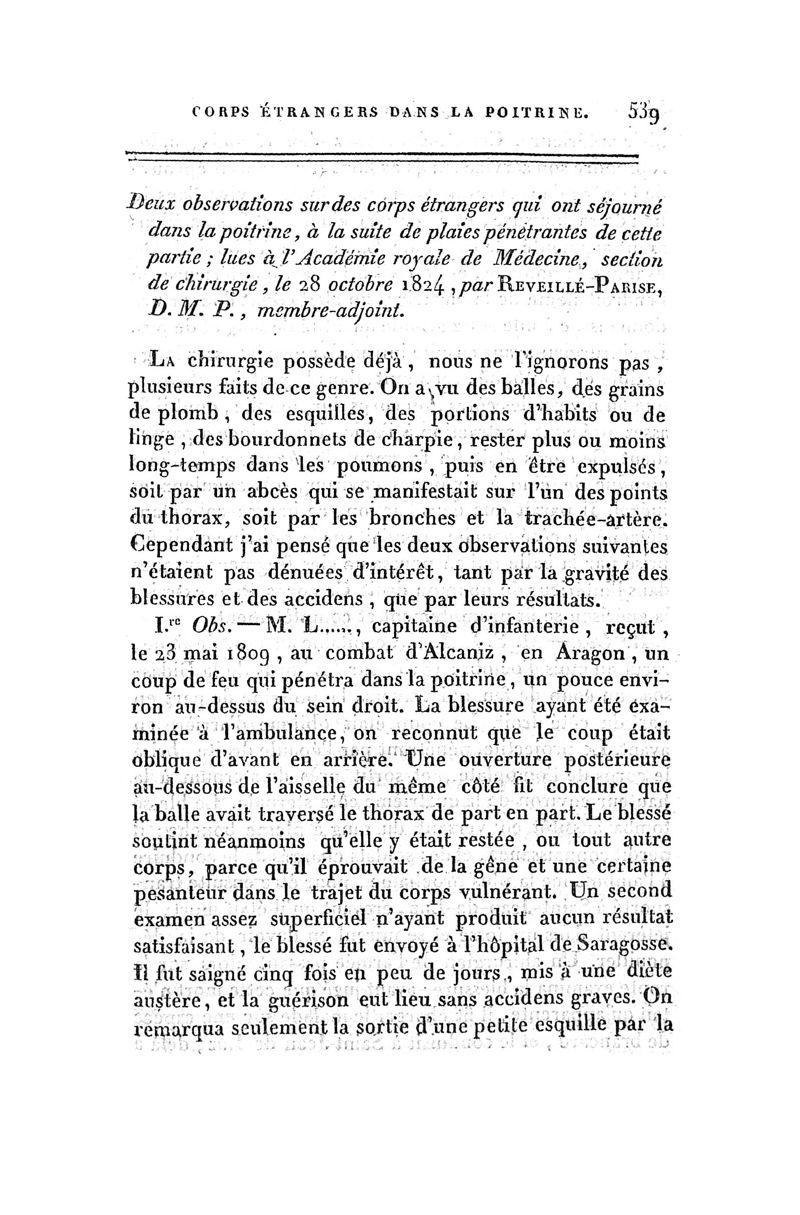 CORPS ÉTRANGERS DANS LA POITRINE. 539

Deux observations sur des corps étrangers qui ont séjourné dans la poitrine, à la suite de plaies pénétrantes de cette partie; lues à l'Académie royale de Médecine, section de chirurgie, le 28 octobre 1824, par Reveillé-Parise, D. M. P., membre-adjoint.

La chirurgie possède déjà, nous ne l'ignorons pas, plusieurs faits de ce genre. On a vu des balles, des grains de plomb, des esquilles, des portions d'habits ou de linge, des bourdonnets de charpie, rester plus ou moins long-temps dans les poumons, puis en être expulsés, soit par un abcès qui se manifestait sur l'un des points du thorax, soit par les bronches et la trachée-artère. Cependant j'ai pensé que les deux observations suivantes n'étaient pas dénuées d'intérêt, tant par la gravité des blessures et des accidens, que par leurs résultats.

I.re Obs. — M. L......, capitaine d'infanterie, reçut, le 23 mai 1809, au combat d'Alcaniz, en Aragon, un coup de feu qui pénétra dans la poitrine, un pouce environ au-dessus du sein droit. La blessure ayant été examinée à l'ambulance, on reconnut que le coup était oblique d'avant en arrière. Une ouverture postérieure au-dessous de l'aisselle du même côté fit conclure que la balle avait traversé le thorax de part en part. Le blessé soutint néanmoins qu'elle y était restée, ou tout autre corps, parce qu'il éprouvait de la gêne et une certaine pesanteur dans le trajet du corps vulnérant. Un second examen assez superficiel n'ayant produit aucun résultat satisfaisant, le blessé fut envoyé à l'hôpital de Saragosse. Il fut saigné cinq fois en peu de jours, mis à une diète austère, et la guérison eut lieu sans accidens graves. On remarqua seulement la sortie d'une petite esquille par la